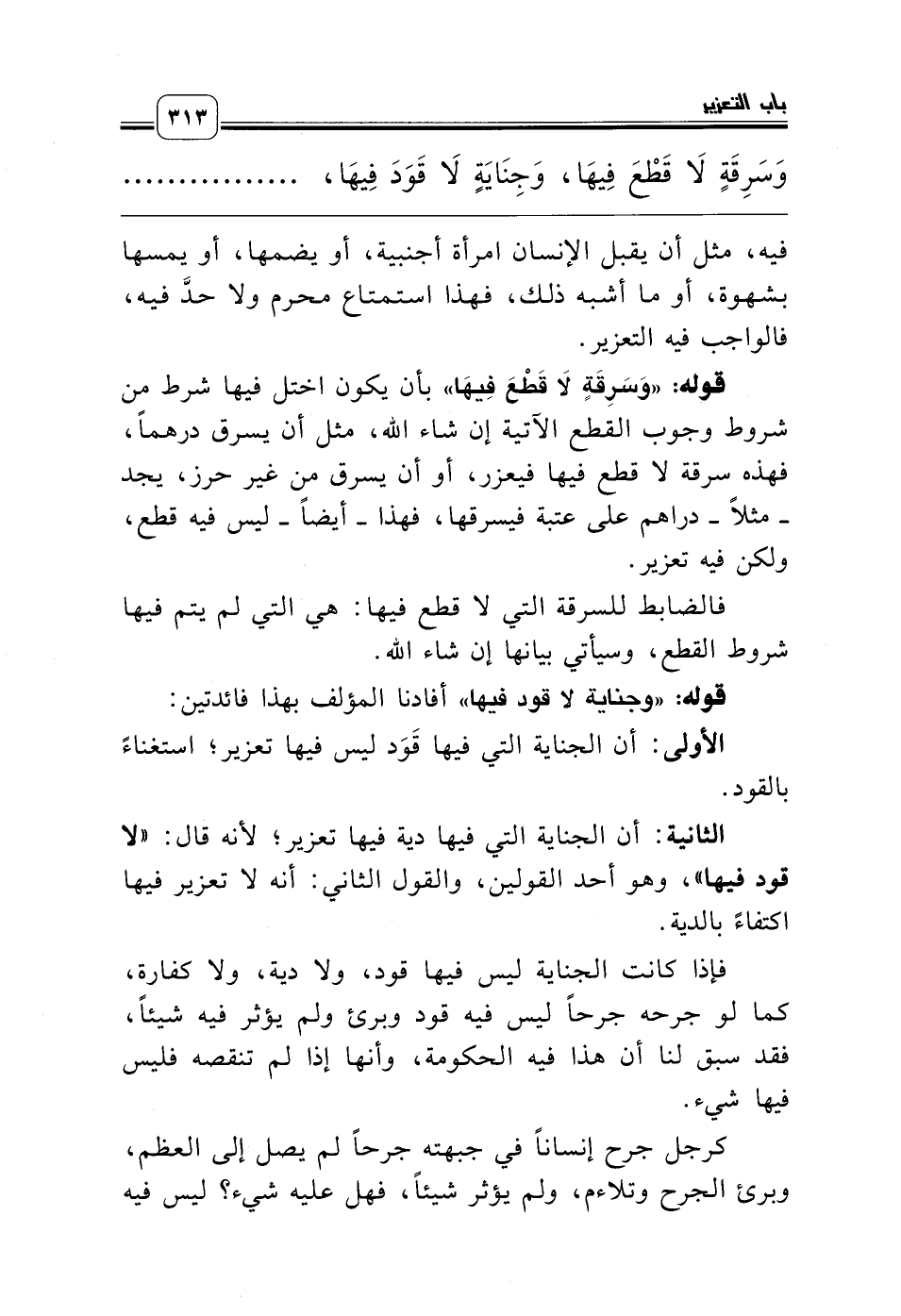 باب التعزير ٣١٣

وَسَرِقَةٍ لَا قَطْعَ فِيهَا، وَجِنَايَةٍ لَا قَوَدَ فِيهَا، ................

فيه، مثل أن يقبل الإنسان امرأة أجنبية، أو يضمها، أو يمسها بشهوة، أو ما أشبه ذلك، فهذا استمتاع محرم ولا حدَّ فيه، فالواجب فيه التعزير.

قوله: «وَسَرِقَةٍ لَا قَطْعَ فِيهَا» بأن يكون اختل فيها شرط من شروط وجوب القطع الآتية إن شاء الله، مثل أن يسرق درهماً، فهذه سرقة لا قطع فيها فيعزر، أو أن يسرق من غير حرز، يجد ـ مثلاً ـ دراهم على عتبة فيسرقها، فهذا ـ أيضاً ـ ليس فيه قطع، ولكن فيه تعزير.

فالضابط للسرقة التي لا قطع فيها: هي التي لم يتم فيها شروط القطع، وسيأتي بيانها إن شاء الله.

قوله: «وجناية لا قود فيها» أفادنا المؤلف بهذا فائدتين:

الأولى: أن الجناية التي فيها قَوَد ليس فيها تعزير؛ استغناءً بالقود.

الثانية: أن الجناية التي فيها دية فيها تعزير؛ لأنه قال: «لا قود فيها»، وهو أحد القولين، والقول الثاني: أنه لا تعزير فيها اكتفاءً بالدية.

فإذا كانت الجناية ليس فيها قود، ولا دية، ولا كفارة، كما لو جرحه جرحاً ليس فيه قود وبرئ ولم يؤثر فيه شيئاً، فقد سبق لنا أن هذا فيه الحكومة، وأنها إذا لم تنقصه فليس فيها شيء.

كرجل جرح إنساناً في جبهته جرحاً لم يصل إلى العظم، وبرئ الجرح وتلاءم، ولم يؤثر شيئاً، فهل عليه شيء؟ ليس فيه